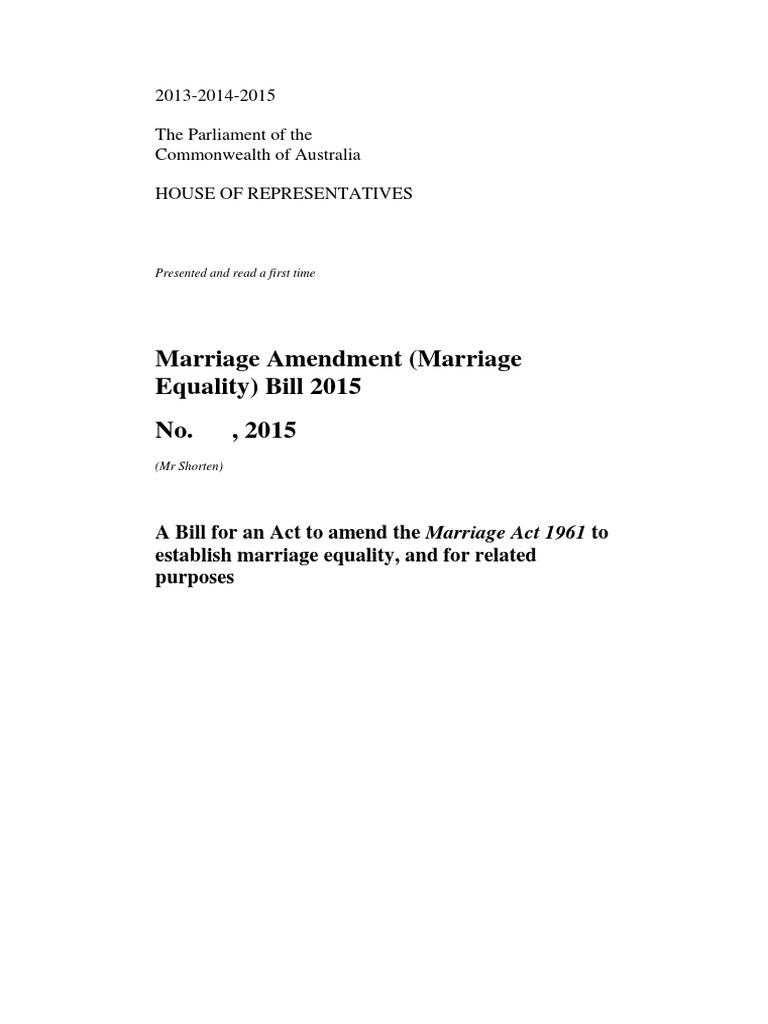 2013-2014-2015

The Parliament of the
Commonwealth of Australia

HOUSE OF REPRESENTATIVES

Presented and read a first time

Marriage Amendment (Marriage Equality) Bill 2015

No.      , 2015

(Mr Shorten)

A Bill for an Act to amend the Marriage Act 1961 to establish marriage equality, and for related purposes